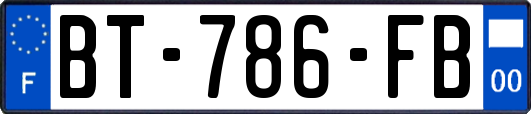 F
BT-786-FB
00